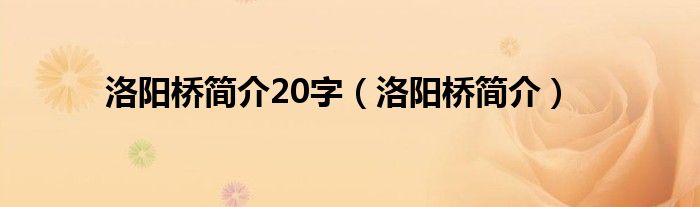 洛阳桥简介20字（洛阳桥简介）